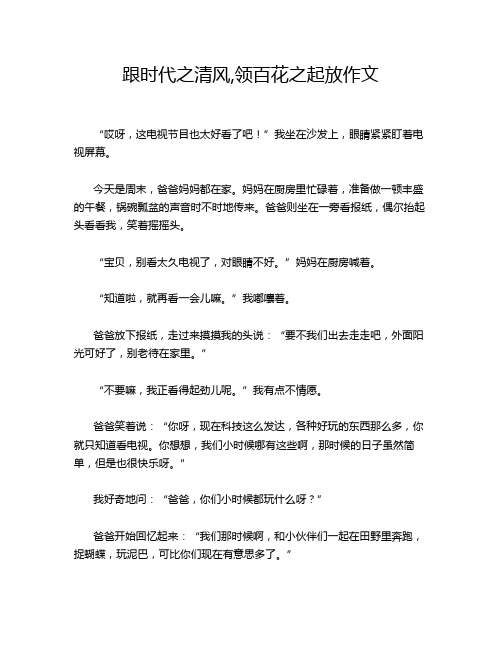 跟时代之清风,领百花之起放作文

“哎呀，这电视节目也太好看了吧！”我坐在沙发上，眼睛紧紧盯着电视屏幕。

今天是周末，爸爸妈妈都在家。妈妈在厨房里忙碌着，准备做一顿丰盛的午餐，锅碗瓢盆的声音时不时地传来。爸爸则坐在一旁看报纸，偶尔抬起头看看我，笑着摇摇头。

“宝贝，别看太久电视了，对眼睛不好。”妈妈在厨房喊着。

“知道啦，就再看一会儿嘛。”我嘟囔着。

爸爸放下报纸，走过来摸摸我的头说：“要不我们出去走走吧，外面阳光可好了，别老待在家里。”

“不要嘛，我正看得起劲儿呢。”我有点不情愿。

爸爸笑着说：“你呀，现在科技这么发达，各种好玩的东西那么多，你就只知道看电视。你想想，我们小时候哪有这些啊，那时候的日子虽然简单，但是也很快乐呀。”

我好奇地问：“爸爸，你们小时候都玩什么呀？”

爸爸开始回忆起来：“我们那时候啊，和小伙伴们一起在田野里奔跑，捉蝴蝶，玩泥巴，可比你们现在有意思多了。”